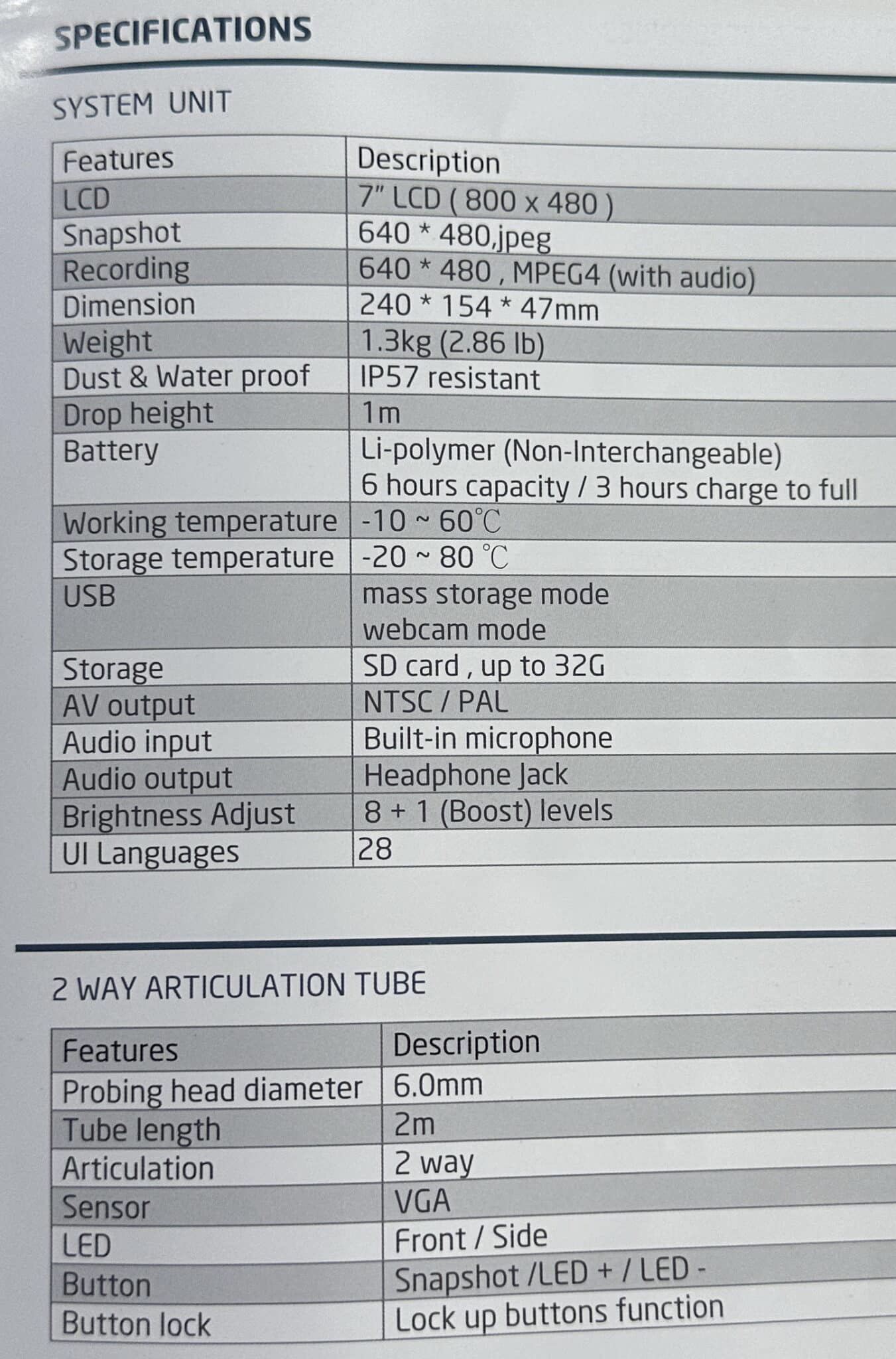 SPECIFICATIONS

SYSTEM UNIT

| Features | Description |
|---|---|
| LCD | 7" LCD ( 800 x 480 ) |
| Snapshot | 640 * 480,jpeg |
| Recording | 640 * 480 , MPEG4 (with audio) |
| Dimension | 240 * 154 * 47mm |
| Weight | 1.3kg (2.86 lb) |
| Dust & Water proof | IP57 resistant |
| Drop height | 1m |
| Battery | Li-polymer (Non-Interchangeable) 6 hours capacity / 3 hours charge to full |
| Working temperature | -10 ~ 60℃ |
| Storage temperature | -20 ~ 80 ℃ |
| USB | mass storage mode webcam mode |
| Storage | SD card , up to 32G |
| AV output | NTSC / PAL |
| Audio input | Built-in microphone |
| Audio output | Headphone Jack |
| Brightness Adjust | 8 + 1 (Boost) levels |
| UI Languages | 28 |

2 WAY ARTICULATION TUBE

| Features | Description |
|---|---|
| Probing head diameter | 6.0mm |
| Tube length | 2m |
| Articulation | 2 way |
| Sensor | VGA |
| LED | Front / Side |
| Button | Snapshot /LED + / LED - |
| Button lock | Lock up buttons function |